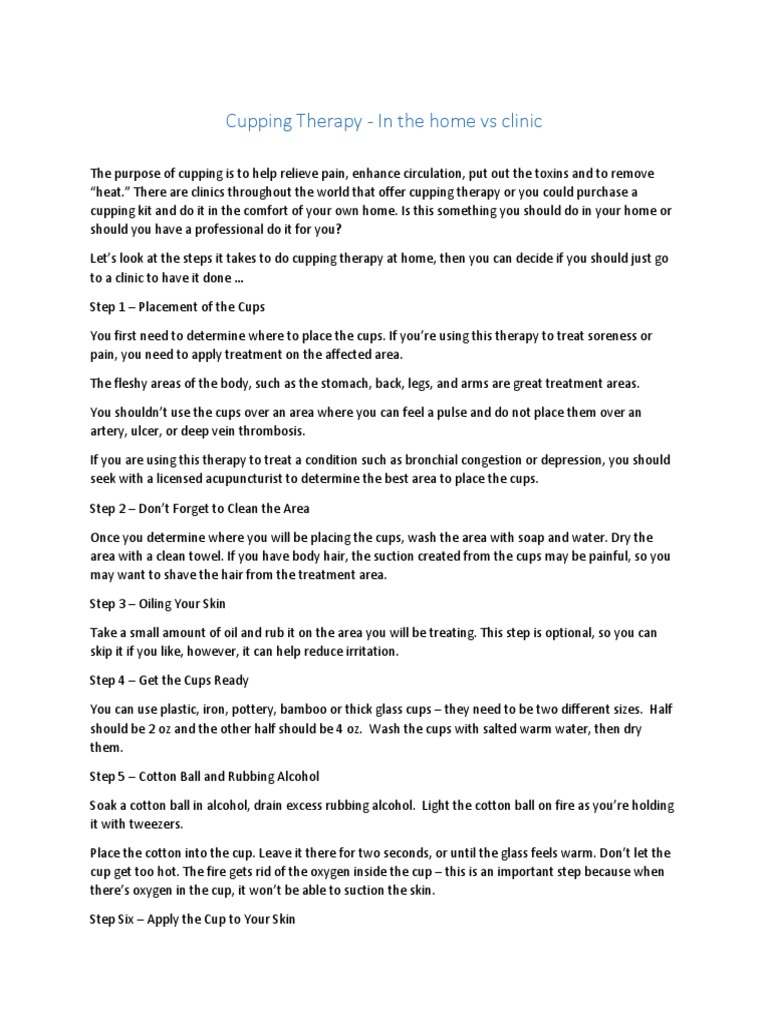 Cupping Therapy - In the home vs clinic

The purpose of cupping is to help relieve pain, enhance circulation, put out the toxins and to remove "heat." There are clinics throughout the world that offer cupping therapy or you could purchase a cupping kit and do it in the comfort of your own home. Is this something you should do in your home or should you have a professional do it for you?

Let's look at the steps it takes to do cupping therapy at home, then you can decide if you should just go to a clinic to have it done ...

Step 1 – Placement of the Cups

You first need to determine where to place the cups. If you're using this therapy to treat soreness or pain, you need to apply treatment on the affected area.

The fleshy areas of the body, such as the stomach, back, legs, and arms are great treatment areas.

You shouldn't use the cups over an area where you can feel a pulse and do not place them over an artery, ulcer, or deep vein thrombosis.

If you are using this therapy to treat a condition such as bronchial congestion or depression, you should seek with a licensed acupuncturist to determine the best area to place the cups.

Step 2 – Don't Forget to Clean the Area

Once you determine where you will be placing the cups, wash the area with soap and water. Dry the area with a clean towel. If you have body hair, the suction created from the cups may be painful, so you may want to shave the hair from the treatment area.

Step 3 – Oiling Your Skin

Take a small amount of oil and rub it on the area you will be treating. This step is optional, so you can skip it if you like, however, it can help reduce irritation.

Step 4 – Get the Cups Ready

You can use plastic, iron, pottery, bamboo or thick glass cups – they need to be two different sizes. Half should be 2 oz and the other half should be 4 oz. Wash the cups with salted warm water, then dry them.

Step 5 – Cotton Ball and Rubbing Alcohol

Soak a cotton ball in alcohol, drain excess rubbing alcohol. Light the cotton ball on fire as you're holding it with tweezers.

Place the cotton into the cup. Leave it there for two seconds, or until the glass feels warm. Don't let the cup get too hot. The fire gets rid of the oxygen inside the cup – this is an important step because when there's oxygen in the cup, it won't be able to suction the skin.

Step Six – Apply the Cup to Your Skin